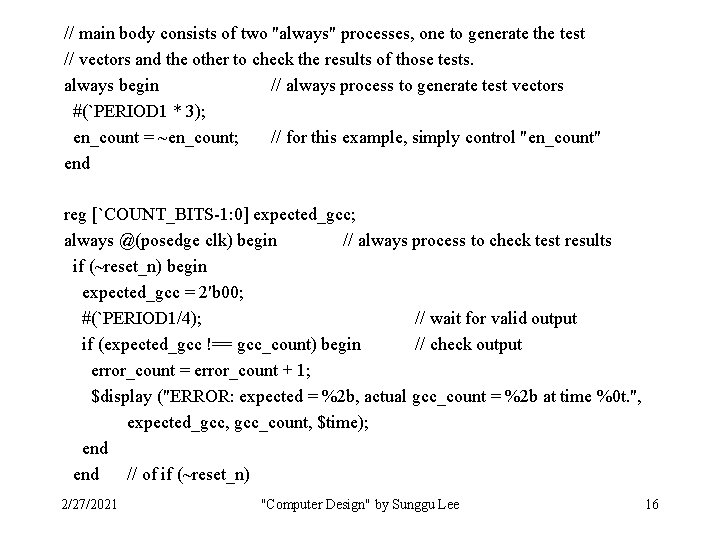 // main body consists of two "always" processes, one to generate the test
// vectors and the other to check the results of those tests.
always begin // always process to generate test vectors
#(`PERIOD1 * 3);
en_count = ~en_count; // for this example, simply control "en_count"
end

reg [`COUNT_BITS-1:0] expected_gcc;
always @(posedge clk) begin // always process to check test results
if (~reset_n) begin
expected_gcc = 2'b00;
#(`PERIOD1/4); // wait for valid output
if (expected_gcc !== gcc_count) begin // check output
error_count = error_count + 1;
$display ("ERROR: expected = %2b, actual gcc_count = %2b at time %0t.",
expected_gcc, gcc_count, $time);
end
end // of if (~reset_n)

2/27/2021 "Computer Design" by Sunggu Lee 16